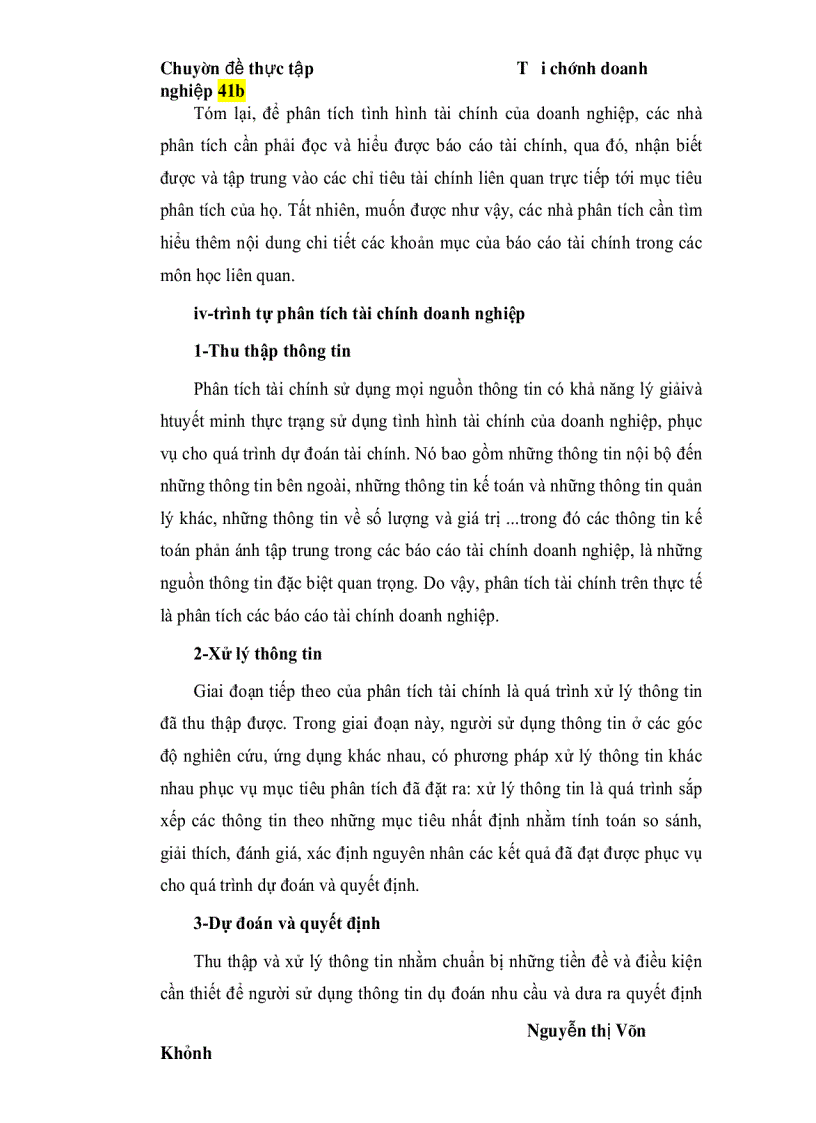 Chuyờn đề thực tập T i chớnh doanh nghiệp 41b

Tóm lại, để phân tích tình hình tài chính của doanh nghiệp, các nhà phân tích cần phải đọc và hiểu được báo cáo tài chính, qua đó, nhận biết được và tập trung vào các chỉ tiêu tài chính liên quan trực tiếp tới mục tiêu phân tích của họ. Tất nhiên, muốn được như vậy, các nhà phân tích cần tìm hiểu thêm nội dung chi tiết các khoản mục của báo cáo tài chính trong các môn học liên quan.

iv-trình tự phân tích tài chính doanh nghiệp

1-Thu thập thông tin

Phân tích tài chính sử dụng mọi nguồn thông tin có khả năng lý giảivà htuyết minh thực trạng sử dụng tình hình tài chính của doanh nghiệp, phục vụ cho quá trình dự đoán tài chính. Nó bao gồm những thông tin nội bộ đến những thông tin bên ngoài, những thông tin kế toán và những thông tin quản lý khác, những thông tin về số lượng và giá trị ...trong đó các thông tin kế toán phản ánh tập trung trong các báo cáo tài chính doanh nghiệp, là những nguồn thông tin đặc biệt quan trọng. Do vậy, phân tích tài chính trên thực tế là phân tích các báo cáo tài chính doanh nghiệp.

2-Xử lý thông tin

Giai đoạn tiếp theo của phân tích tài chính là quá trình xử lý thông tin đã thu thập được. Trong giai đoạn này, người sử dụng thông tin ở các góc độ nghiên cứu, ứng dụng khác nhau, có phương pháp xử lý thông tin khác nhau phục vụ mục tiêu phân tích đã đặt ra: xử lý thông tin là quá trình sắp xếp các thông tin theo những mục tiêu nhất định nhằm tính toán so sánh, giải thích, đánh giá, xác định nguyên nhân các kết quả đã đạt được phục vụ cho quá trình dự đoán và quyết định.

3-Dự đoán và quyết định

Thu thập và xử lý thông tin nhằm chuẩn bị những tiền đề và điều kiện cần thiết để người sử dụng thông tin dụ đoán nhu cầu và dưa ra quyết định

Nguyễn thị Võn Khỏnh